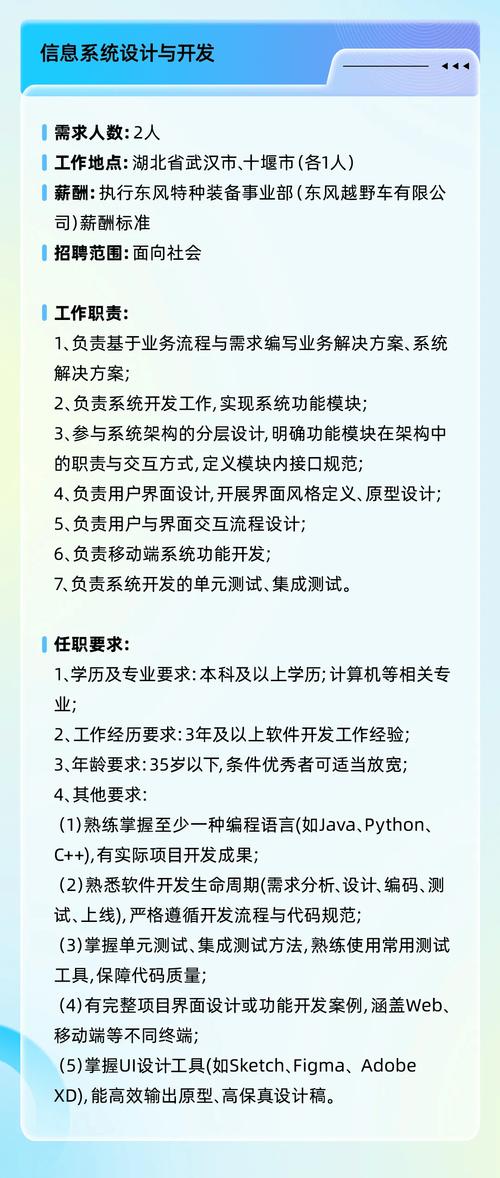 信息系统设计与开发

需求人数：2人
工作地点：湖北省武汉市、十堰市（各1人）
薪酬：执行东风特种装备事业部（东风越野车有限公司）薪酬标准
招聘范围：面向社会

工作职责：
1、负责基于业务流程与需求编写业务解决方案、系统解决方案；
2、负责系统开发工作，实现系统功能模块；
3、参与系统架构的分层设计，明确功能模块在架构中的职责与交互方式，定义模块内接口规范；
4、负责用户界面设计，开展界面风格定义、原型设计；
5、负责用户与界面交互流程设计；
6、负责移动端系统功能开发；
7、负责系统开发的单元测试、集成测试。

任职要求：
1、学历及专业要求：本科及以上学历；计算机等相关专业；
2、工作经历要求：3年及以上软件开发工作经验；
3、年龄要求：35岁以下，条件优秀者可适当放宽；
4、其他要求：
（1）熟练掌握至少一种编程语言(如Java、Python、C++)，有实际项目开发成果；
（2）熟悉软件开发生命周期(需求分析、设计、编码、测试、上线)，严格遵循开发流程与代码规范；
（3）掌握单元测试、集成测试方法，熟练使用常用测试工具，保障代码质量；
（4）有完整项目界面设计或功能开发案例，涵盖Web、移动端等不同终端；
（5）掌握UI设计工具(如Sketch、Figma、Adobe XD)，能高效输出原型、高保真设计稿。